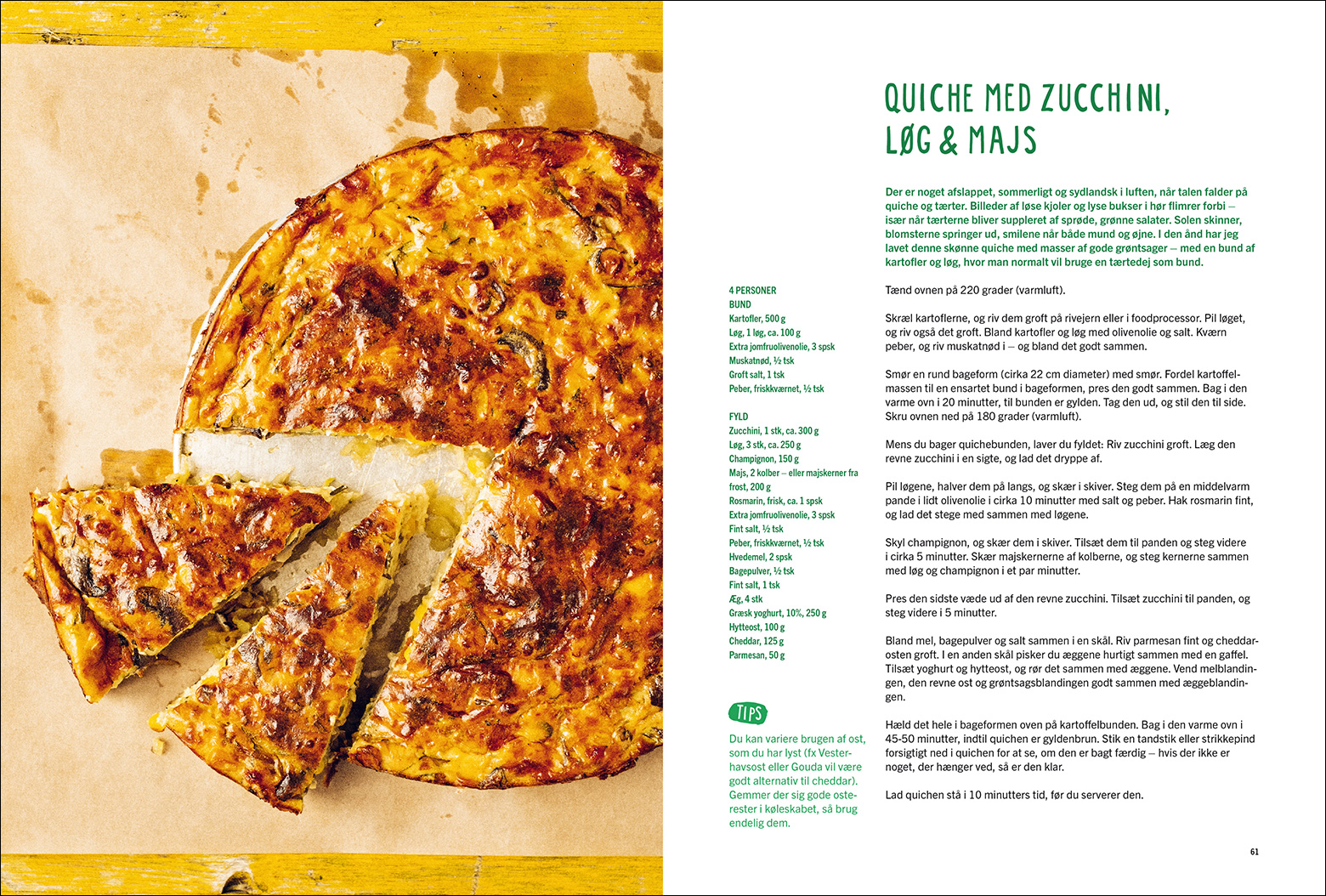 QUICHE MED ZUCCHINI, LØG & MAJS

Der er noget afslappet, sommerligt og sydlandsk i luften, når talen falder på quiche og tærter. Billeder af løse kjoler og lyse bukser i hør flimrer forbi – især når tærterne bliver suppleret af sprøde, grønne salater. Solen skinner, blomsterne springer ud, smilene når både mund og øjne. I den ånd har jeg lavet denne skønne quiche med masser af gode grøntsager – med en bund af kartofler og løg, hvor man normalt vil bruge en tærtedej som bund.

4 PERSONER
BUND
Kartofler, 500 g
Løg, 1 løg, ca. 100 g
Extra jomfruolivenolie, 3 spsk
Muskatnød, ½ tsk
Groft salt, 1 tsk
Peber, friskkværnet, ½ tsk

FYLD
Zucchini, 1 stk, ca. 300 g
Løg, 3 stk, ca. 250 g
Champignon, 150 g
Majs, 2 kolber – eller majskerner fra frost, 200 g
Rosmarin, frisk, ca. 1 spsk
Extra jomfruolivenolie, 3 spsk
Fint salt, ½ tsk
Peber, friskkværnet, ½ tsk
Hvedemel, 2 spsk
Bagepulver, ½ tsk
Fint salt, 1 tsk
Æg, 4 stk
Græsk yoghurt, 10%, 250 g
Hytteost, 100 g
Cheddar, 125 g
Parmesan, 50 g

TIPS
Du kan variere brugen af ost, som du har lyst (fx Vesterhavsost eller Gouda vil være godt alternativ til cheddar). Gemmer der sig gode osterester i køleskabet, så brug endelig dem.

Tænd ovnen på 220 grader (varmluft).

Skræl kartoflerne, og riv dem groft på rivejern eller i foodprocessor. Pil løget, og riv også det groft. Bland kartofler og løg med olivenolie og salt. Kværn peber, og riv muskatnød i – og bland det godt sammen.

Smør en rund bageform (cirka 22 cm diameter) med smør. Fordel kartoffelmassen til en ensartet bund i bageformen, pres den godt sammen. Bag i den varme ovn i 20 minutter, til bunden er gylden. Tag den ud, og stil den til side. Skru ovnen ned på 180 grader (varmluft).

Mens du bager quichebunden, laver du fyldet: Riv zucchini groft. Læg den revne zucchini i en sigte, og lad det dryppe af.

Pil løgene, halver dem på langs, og skær i skiver. Steg dem på en middelvarm pande i lidt olivenolie i cirka 10 minutter med salt og peber. Hak rosmarin fint, og lad det stege med sammen med løgene.

Skyl champignon, og skær dem i skiver. Tilsæt dem til panden og steg videre i cirka 5 minutter. Skær majskernerne af kolberne, og steg kernerne sammen med løg og champignon i et par minutter.

Pres den sidste væde ud af den revne zucchini. Tilsæt zucchini til panden, og steg videre i 5 minutter.

Bland mel, bagepulver og salt sammen i en skål. Riv parmesan fint og cheddarosten groft. I en anden skål pisker du æggene hurtigt sammen med en gaffel. Tilsæt yoghurt og hytteost, og rør det sammen med æggene. Vend melblandingen, den revne ost og grøntsagsblandingen godt sammen med æggeblandingen.

Hæld det hele i bageformen oven på kartoffelbunden. Bag i den varme ovn i 45-50 minutter, indtil quichen er gyldenbrun. Stik en tandstik eller strikkepind forsigtigt ned i quichen for at se, om den er bagt færdig – hvis der ikke er noget, der hænger ved, så er den klar.

Lad quichen stå i 10 minutters tid, før du serverer den.

61